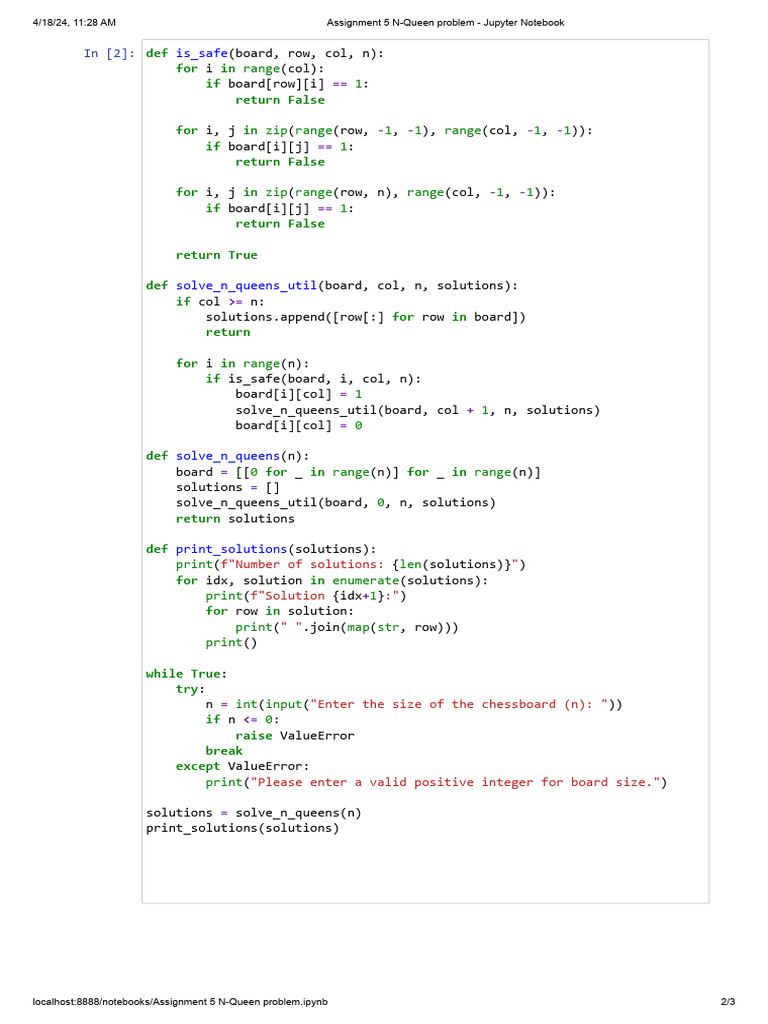 4/18/24, 11:28 AM Assignment 5 N-Queen problem - Jupyter Notebook

In [2]: def is_safe(board, row, col, n):
    for i in range(col):
        if board[row][i] == 1:
            return False

    for i, j in zip(range(row, -1, -1), range(col, -1, -1)):
        if board[i][j] == 1:
            return False

    for i, j in zip(range(row, n), range(col, -1, -1)):
        if board[i][j] == 1:
            return False

    return True

def solve_n_queens_util(board, col, n, solutions):
    if col >= n:
        solutions.append([row[:] for row in board])
        return

    for i in range(n):
        if is_safe(board, i, col, n):
            board[i][col] = 1
            solve_n_queens_util(board, col + 1, n, solutions)
            board[i][col] = 0

def solve_n_queens(n):
    board = [[0 for _ in range(n)] for _ in range(n)]
    solutions = []
    solve_n_queens_util(board, 0, n, solutions)
    return solutions

def print_solutions(solutions):
    print(f"Number of solutions: {len(solutions)}")
    for idx, solution in enumerate(solutions):
        print(f"Solution {idx+1}:")
        for row in solution:
            print(" ".join(map(str, row)))
        print()

while True:
    try:
        n = int(input("Enter the size of the chessboard (n): "))
        if n <= 0:
            raise ValueError
        break
    except ValueError:
        print("Please enter a valid positive integer for board size.")

solutions = solve_n_queens(n)
print_solutions(solutions)

localhost:8888/notebooks/Assignment 5 N-Queen problem.ipynb 2/3